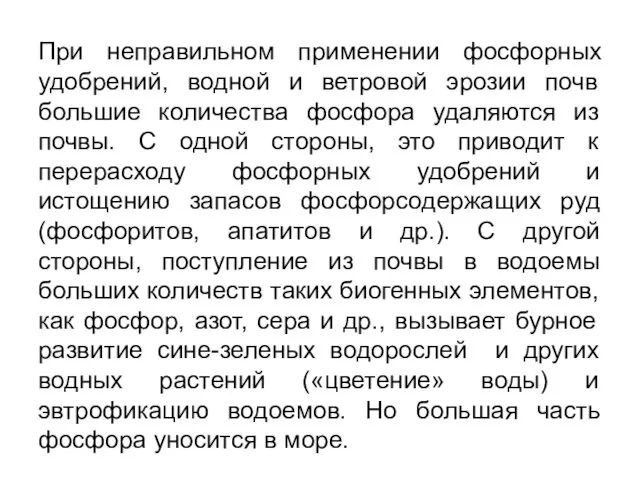 При неправильном применении фосфорных удобрений, водной и ветровой эрозии почв большие количества фосфора удаляются из почвы. С одной стороны, это приводит к перерасходу фосфорных удобрений и истощению запасов фосфорсодержащих руд (фосфоритов, апатитов и др.). С другой стороны, поступление из почвы в водоемы больших количеств таких биогенных элементов, как фосфор, азот, сера и др., вызывает бурное развитие сине-зеленых водорослей и других водных растений («цветение» воды) и эвтрофикацию водоемов. Но большая часть фосфора уносится в море.